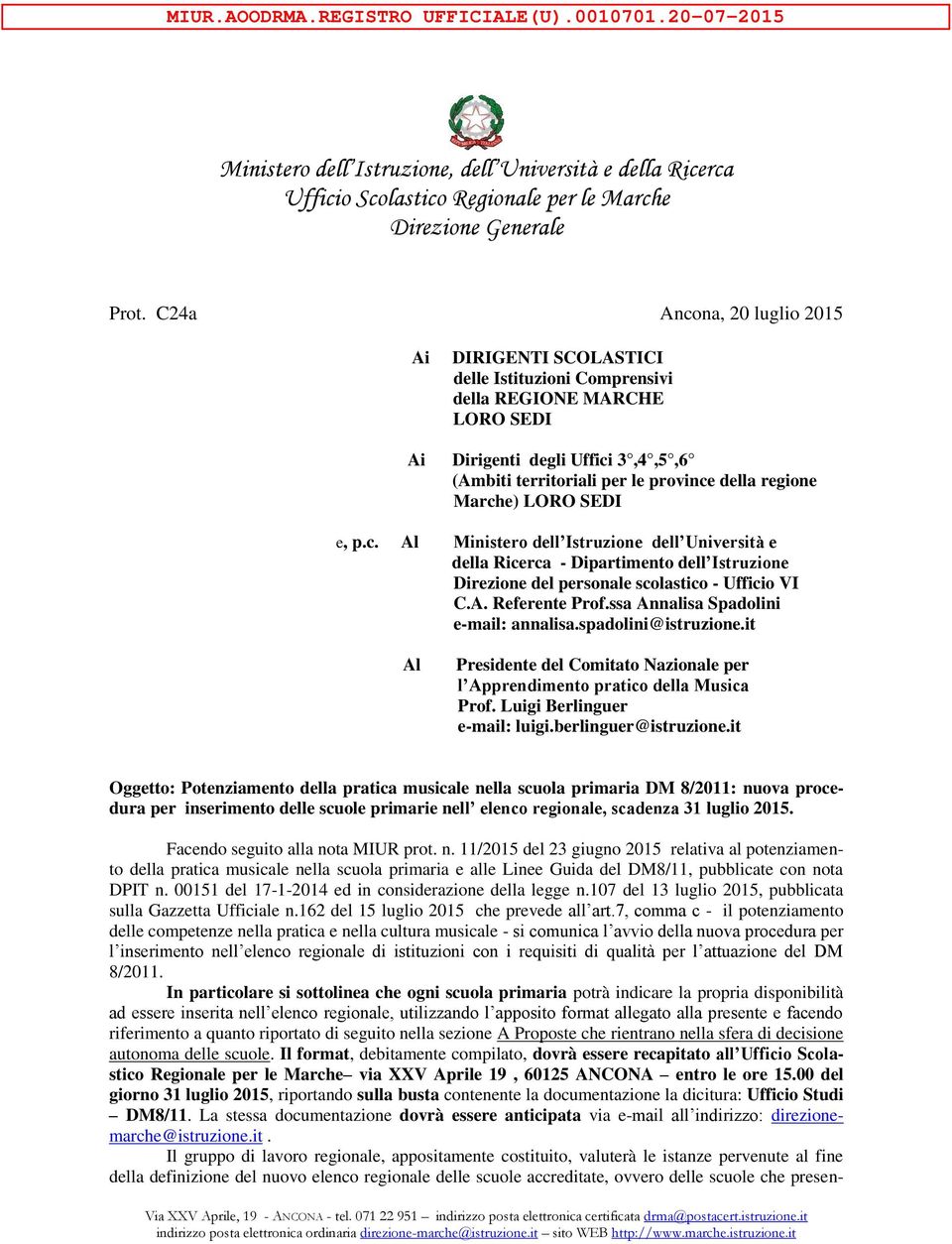 MIUR.AOODRMA.REGISTRO UFFICIALE(U).0010701.20-07-2015

Ministero dell'Istruzione, dell'Università e della Ricerca
Ufficio Scolastico Regionale per le Marche
Direzione Generale

Prot. C24a

Ancona, 20 luglio 2015

Ai DIRIGENTI SCOLASTICI delle Istituzioni Comprensivi della REGIONE MARCHE LORO SEDI

Ai Dirigenti degli Uffici 3°,4°,5°,6° (Ambiti territoriali per le province della regione Marche) LORO SEDI

e, p.c. Al Ministero dell'Istruzione dell'Università e della Ricerca - Dipartimento dell'Istruzione Direzione del personale scolastico - Ufficio VI C.A. Referente Prof.ssa Annalisa Spadolini e-mail: annalisa.spadolini@istruzione.it

Al Presidente del Comitato Nazionale per l'Apprendimento pratico della Musica Prof. Luigi Berlinguer e-mail: luigi.berlinguer@istruzione.it

Oggetto: Potenziamento della pratica musicale nella scuola primaria DM 8/2011: nuova procedura per inserimento delle scuole primarie nell' elenco regionale, scadenza 31 luglio 2015.

Facendo seguito alla nota MIUR prot. n. 11/2015 del 23 giugno 2015 relativa al potenziamento della pratica musicale nella scuola primaria e alle Linee Guida del DM8/11, pubblicate con nota DPIT n. 00151 del 17-1-2014 ed in considerazione della legge n.107 del 13 luglio 2015, pubblicata sulla Gazzetta Ufficiale n.162 del 15 luglio 2015 che prevede all'art.7, comma c - il potenziamento delle competenze nella pratica e nella cultura musicale - si comunica l'avvio della nuova procedura per l'inserimento nell'elenco regionale di istituzioni con i requisiti di qualità per l'attuazione del DM 8/2011.

In particolare si sottolinea che ogni scuola primaria potrà indicare la propria disponibilità ad essere inserita nell'elenco regionale, utilizzando l'apposito format allegato alla presente e facendo riferimento a quanto riportato di seguito nella sezione A Proposte che rientrano nella sfera di decisione autonoma delle scuole. Il format, debitamente compilato, dovrà essere recapitato all'Ufficio Scolastico Regionale per le Marche– via XXV Aprile 19 , 60125 ANCONA – entro le ore 15.00 del giorno 31 luglio 2015, riportando sulla busta contenente la documentazione la dicitura: Ufficio Studi – DM8/11. La stessa documentazione dovrà essere anticipata via e-mail all'indirizzo: direzione-marche@istruzione.it .

Il gruppo di lavoro regionale, appositamente costituito, valuterà le istanze pervenute al fine della definizione del nuovo elenco regionale delle scuole accreditate, ovvero delle scuole che presen-

Via XXV Aprile, 19 - ANCONA - tel. 071 22 951 – indirizzo posta elettronica certificata drma@postacert.istruzione.it
indirizzo posta elettronica ordinaria direzione-marche@istruzione.it – sito WEB http://www.marche.istruzione.it